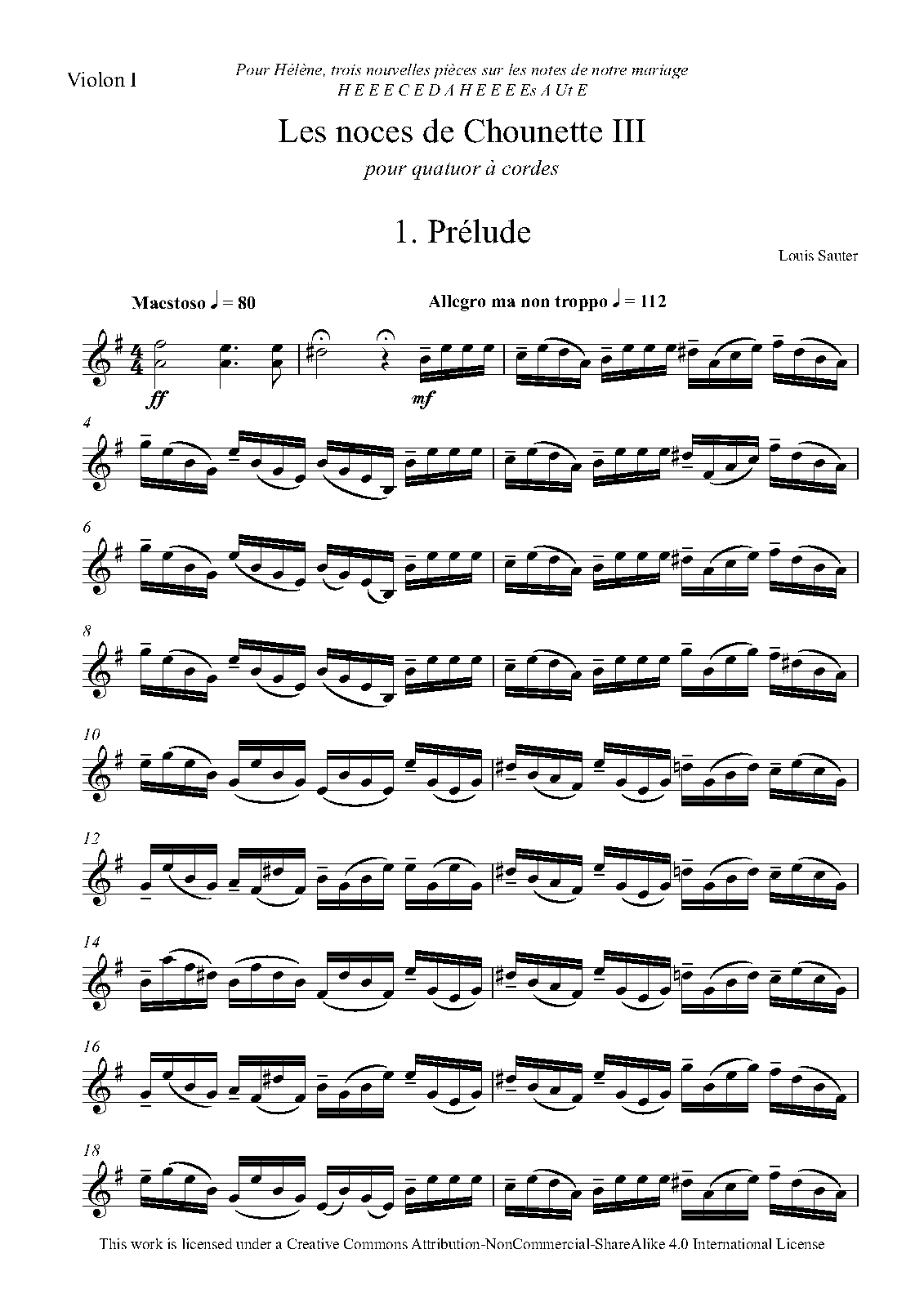 Violon I

Pour Hélène, trois nouvelles pièces sur les notes de notre mariage
H E E E C E D A H E E E Es A Ut E

Les noces de Chounette III

pour quatuor à cordes

1. Prélude

Louis Sauter

Maestoso ♩ = 80

Allegro ma non troppo ♩ = 112

ff

mf

4

6

8

10

12

14

16

18

This work is licensed under a Creative Commons Attribution-NonCommercial-ShareAlike 4.0 International License